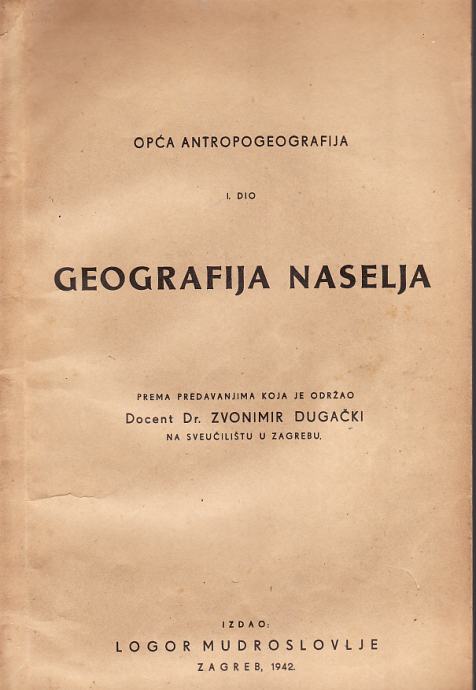 OPĆA ANTROPOGEOGRAFIJA

I. DIO

GEOGRAFIJA NASELJA

PREMA PREDAVANJIMA KOJA JE ODRŽAO
Docent Dr. ZVONIMIR DUGAČKI
NA SVEUČILIŠTU U ZAGREBU.

IZDAO:
LOGOR MUDROSLOVLJE
ZAGREB, 1942.